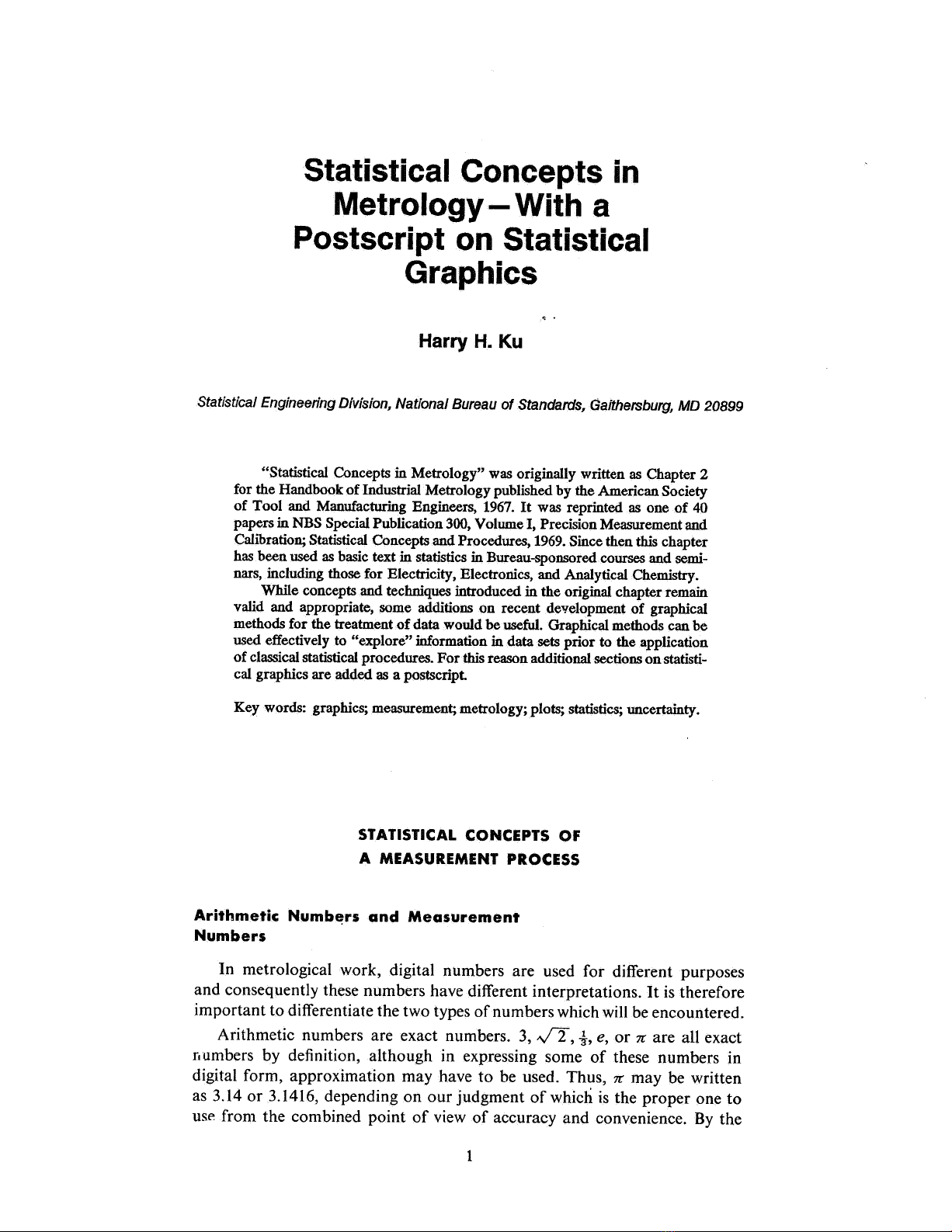 Statistical Concepts in Metrology—With a Postscript on Statistical Graphics

Harry H. Ku

Statistical Engineering Division, National Bureau of Standards, Gaithersburg, MD 20899

"Statistical Concepts in Metrology" was originally written as Chapter 2 for the Handbook of Industrial Metrology published by the American Society of Tool and Manufacturing Engineers, 1967. It was reprinted as one of 40 papers in NBS Special Publication 300, Volume I, Precision Measurement and Calibration; Statistical Concepts and Procedures, 1969. Since then this chapter has been used as basic text in statistics in Bureau-sponsored courses and seminars, including those for Electricity, Electronics, and Analytical Chemistry.

While concepts and techniques introduced in the original chapter remain valid and appropriate, some additions on recent development of graphical methods for the treatment of data would be useful. Graphical methods can be used effectively to "explore" information in data sets prior to the application of classical statistical procedures. For this reason additional sections on statistical graphics are added as a postscript.

Key words: graphics; measurement; metrology; plots; statistics; uncertainty.

STATISTICAL CONCEPTS OF A MEASUREMENT PROCESS

Arithmetic Numbers and Measurement Numbers

In metrological work, digital numbers are used for different purposes and consequently these numbers have different interpretations. It is therefore important to differentiate the two types of numbers which will be encountered.

Arithmetic numbers are exact numbers. 3, $\sqrt{2}$, $\frac{1}{3}$, $e$, or $\pi$ are all exact numbers by definition, although in expressing some of these numbers in digital form, approximation may have to be used. Thus, $\pi$ may be written as 3.14 or 3.1416, depending on our judgment of which is the proper one to use from the combined point of view of accuracy and convenience. By the

1